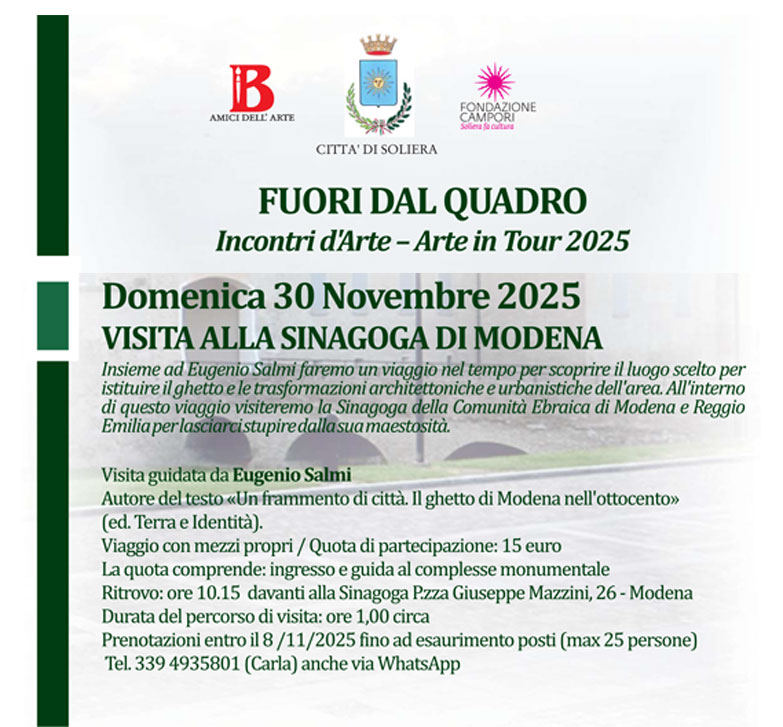 iB
AMICI DELL' ARTE

CITTA' DI SOLIERA

FONDAZIONE CAMPORI
Soliera fa cultura

FUORI DAL QUADRO
Incontri d'Arte – Arte in Tour 2025

Domenica 30 Novembre 2025
VISITA ALLA SINAGOGA DI MODENA

Insieme ad Eugenio Salmi faremo un viaggio nel tempo per scoprire il luogo scelto per istituire il ghetto e le trasformazioni architettoniche e urbanistiche dell'area. All'interno di questo viaggio visiteremo la Sinagoga della Comunità Ebraica di Modena e Reggio Emilia per lasciarci stupire dalla sua maestosità.

Visita guidata da Eugenio Salmi
Autore del testo «Un frammento di città. Il ghetto di Modena nell'ottocento» (ed. Terra e Identità).
Viaggio con mezzi propri / Quota di partecipazione: 15 euro
La quota comprende: ingresso e guida al complesse monumentale
Ritrovo: ore 10.15 davanti alla Sinagoga P.zza Giuseppe Mazzini, 26 - Modena
Durata del percorso di visita: ore 1,00 circa
Prenotazioni entro il 8 /11/2025 fino ad esaurimento posti (max 25 persone)
Tel. 339 4935801 (Carla) anche via WhatsApp